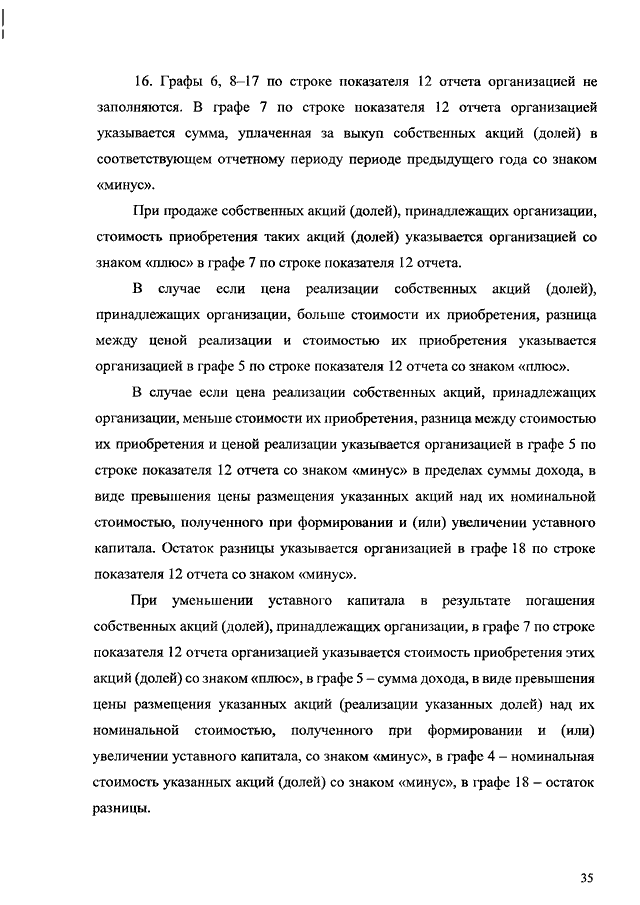 16. Графы 6, 8–17 по строке показателя 12 отчета организацией не заполняются. В графе 7 по строке показателя 12 отчета организацией указывается сумма, уплаченная за выкуп собственных акций (долей) в соответствующем отчетному периоду периоде предыдущего года со знаком «минус».

При продаже собственных акций (долей), принадлежащих организации, стоимость приобретения таких акций (долей) указывается организацией со знаком «плюс» в графе 7 по строке показателя 12 отчета.

В случае если цена реализации собственных акций (долей), принадлежащих организации, больше стоимости их приобретения, разница между ценой реализации и стоимостью их приобретения указывается организацией в графе 5 по строке показателя 12 отчета со знаком «плюс».

В случае если цена реализации собственных акций, принадлежащих организации, меньше стоимости их приобретения, разница между стоимостью их приобретения и ценой реализации указывается организацией в графе 5 по строке показателя 12 отчета со знаком «минус» в пределах суммы дохода, в виде превышения цены размещения указанных акций над их номинальной стоимостью, полученного при формировании и (или) увеличении уставного капитала. Остаток разницы указывается организацией в графе 18 по строке показателя 12 отчета со знаком «минус».

При уменьшении уставного капитала в результате погашения собственных акций (долей), принадлежащих организации, в графе 7 по строке показателя 12 отчета организацией указывается стоимость приобретения этих акций (долей) со знаком «плюс», в графе 5 – сумма дохода, в виде превышения цены размещения указанных акций (реализации указанных долей) над их номинальной стоимостью, полученного при формировании и (или) увеличении уставного капитала, со знаком «минус», в графе 4 – номинальная стоимость указанных акций (долей) со знаком «минус», в графе 18 – остаток разницы.

35